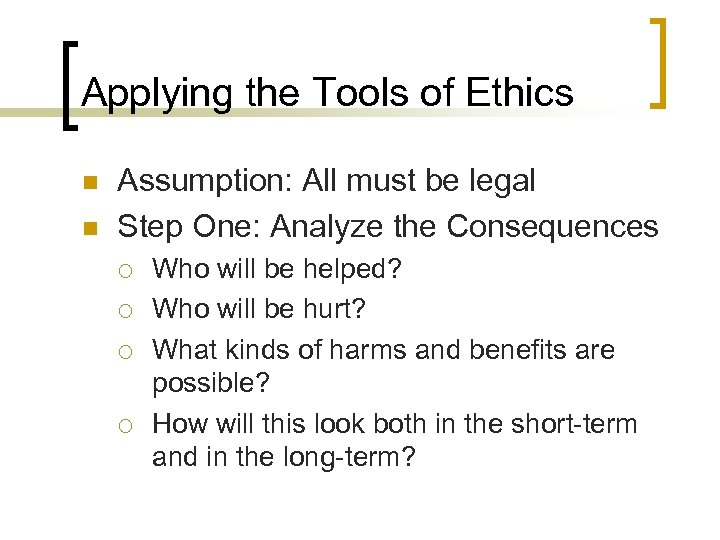 Applying the Tools of Ethics

- Assumption: All must be legal
- Step One: Analyze the Consequences
  - Who will be helped?
  - Who will be hurt?
  - What kinds of harms and benefits are possible?
  - How will this look both in the short-term and in the long-term?